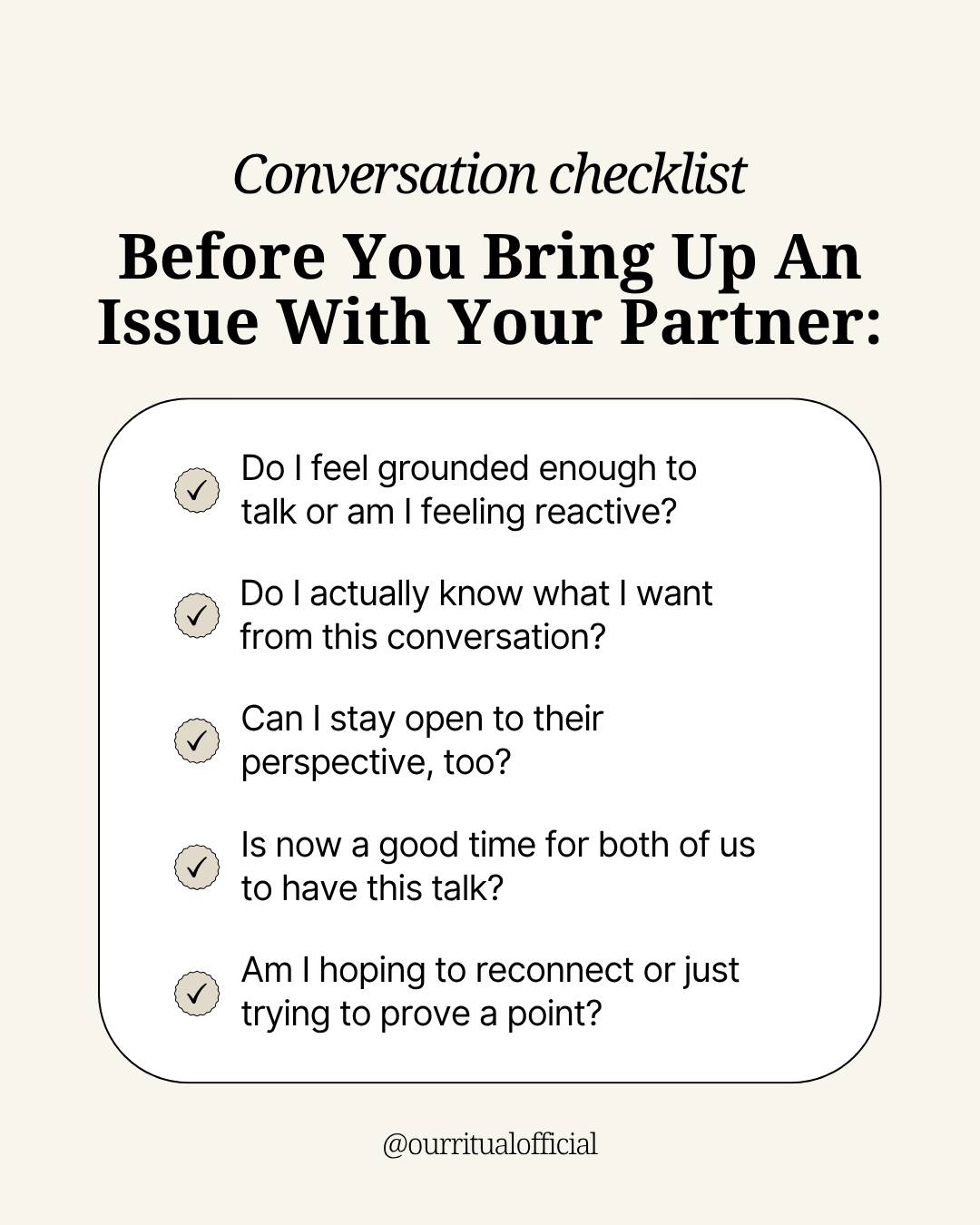 Conversation checklist

Before You Bring Up An Issue With Your Partner:

✓ Do I feel grounded enough to talk or am I feeling reactive?

✓ Do I actually know what I want from this conversation?

✓ Can I stay open to their perspective, too?

✓ Is now a good time for both of us to have this talk?

✓ Am I hoping to reconnect or just trying to prove a point?

@ourritualofficial